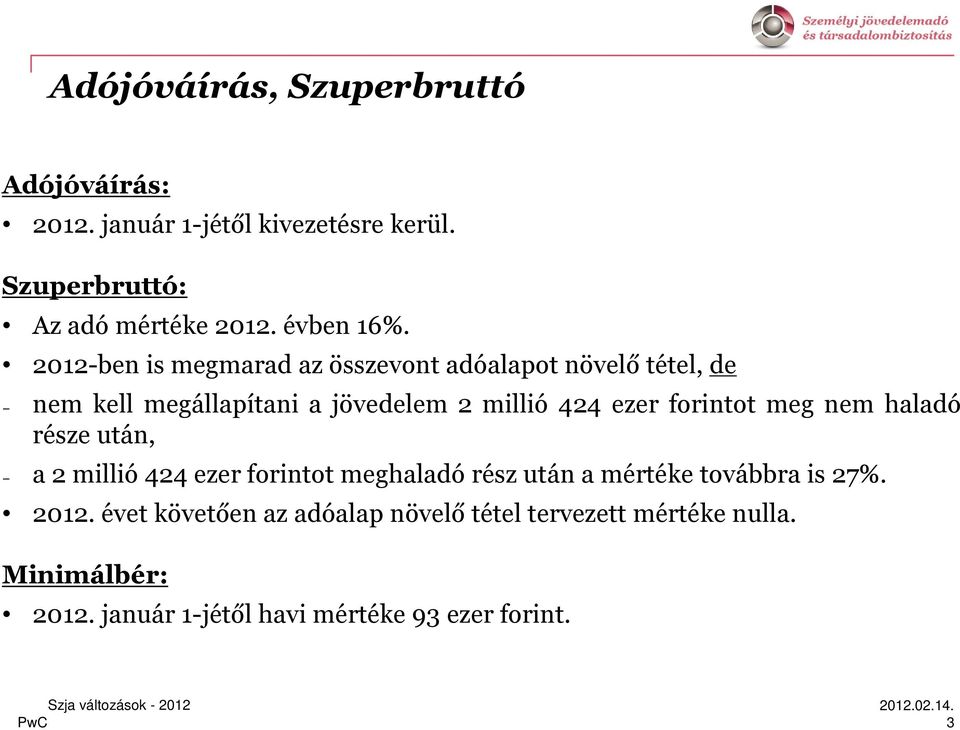 Személyi jövedelemadó és társadalombiztosítás

Adójóváírás, Szuperbruttó

Adójóváírás:
• 2012. január 1-jétől kivezetésre kerül.

Szuperbruttó:
• Az adó mértéke 2012. évben 16%.
• 2012-ben is megmarad az összevont adóalapot növelő tétel, de
- nem kell megállapítani a jövedelem 2 millió 424 ezer forintot meg nem haladó része után,
- a 2 millió 424 ezer forintot meghaladó rész után a mértéke továbbra is 27%.
• 2012. évet követően az adóalap növelő tétel tervezett mértéke nulla.

Minimálbér:
• 2012. január 1-jétől havi mértéke 93 ezer forint.

Szja változások - 2012
PwC
2012.02.14.
3